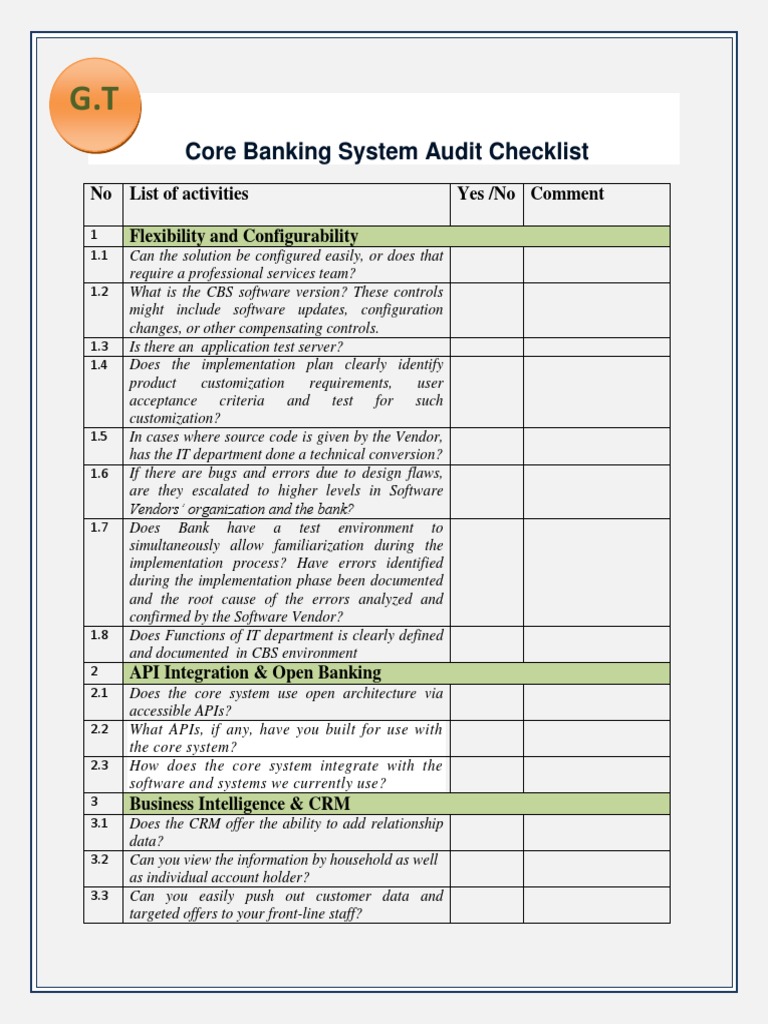 G.T

Core Banking System Audit Checklist

| No | List of activities | Yes /No | Comment |
|---|---|---|---|
| 1 | Flexibility and Configurability | | |
| 1.1 | Can the solution be configured easily, or does that require a professional services team? | | |
| 1.2 | What is the CBS software version? These controls might include software updates, configuration changes, or other compensating controls. | | |
| 1.3 | Is there an application test server? | | |
| 1.4 | Does the implementation plan clearly identify product customization requirements, user acceptance criteria and test for such customization? | | |
| 1.5 | In cases where source code is given by the Vendor, has the IT department done a technical conversion? | | |
| 1.6 | If there are bugs and errors due to design flaws, are they escalated to higher levels in Software Vendors' organization and the bank? | | |
| 1.7 | Does Bank have a test environment to simultaneously allow familiarization during the implementation process? Have errors identified during the implementation phase been documented and the root cause of the errors analyzed and confirmed by the Software Vendor? | | |
| 1.8 | Does Functions of IT department is clearly defined and documented in CBS environment | | |
| 2 | API Integration & Open Banking | | |
| 2.1 | Does the core system use open architecture via accessible APIs? | | |
| 2.2 | What APIs, if any, have you built for use with the core system? | | |
| 2.3 | How does the core system integrate with the software and systems we currently use? | | |
| 3 | Business Intelligence & CRM | | |
| 3.1 | Does the CRM offer the ability to add relationship data? | | |
| 3.2 | Can you view the information by household as well as individual account holder? | | |
| 3.3 | Can you easily push out customer data and targeted offers to your front-line staff? | | |